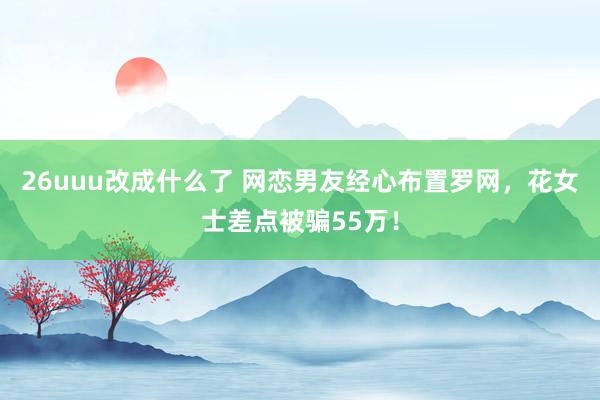 26uuu改成什么了 网恋男友经心布置罗网，花女士差点被骗55万！